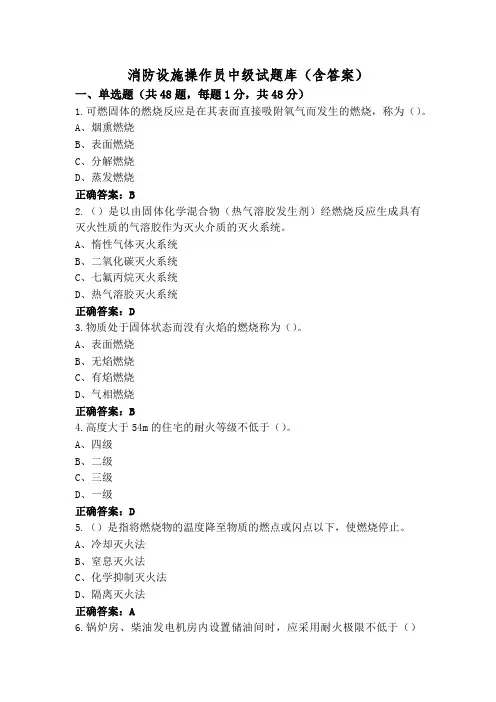 消防设施操作员中级试题库（含答案）

一、单选题（共48题，每题1分，共48分）

1.可燃固体的燃烧反应是在其表面直接吸附氧气而发生的燃烧，称为（）。

A、烟熏燃烧

B、表面燃烧

C、分解燃烧

D、蒸发燃烧

正确答案：B

2.（）是以由固体化学混合物（热气溶胶发生剂）经燃烧反应生成具有灭火性质的气溶胶作为灭火介质的灭火系统。

A、惰性气体灭火系统

B、二氧化碳灭火系统

C、七氟丙烷灭火系统

D、热气溶胶灭火系统

正确答案：D

3.物质处于固体状态而没有火焰的燃烧称为（）。

A、表面燃烧

B、无焰燃烧

C、有焰燃烧

D、气相燃烧

正确答案：B

4.高度大于54m的住宅的耐火等级不低于（）。

A、四级

B、二级

C、三级

D、一级

正确答案：D

5.（）是指将燃烧物的温度降至物质的燃点或闪点以下，使燃烧停止。

A、冷却灭火法

B、窒息灭火法

C、化学抑制灭火法

D、隔离灭火法

正确答案：A

6.锅炉房、柴油发电机房内设置储油间时，应采用耐火极限不低于（）